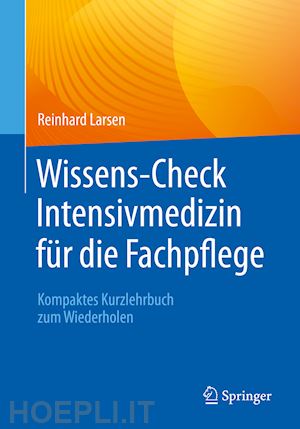 Reinhard Larsen

Wissens-Check Intensivmedizin für die Fachpflege

Kompaktes Kurzlehrbuch zum Wiederholen

Springer

HOEPLI.IT